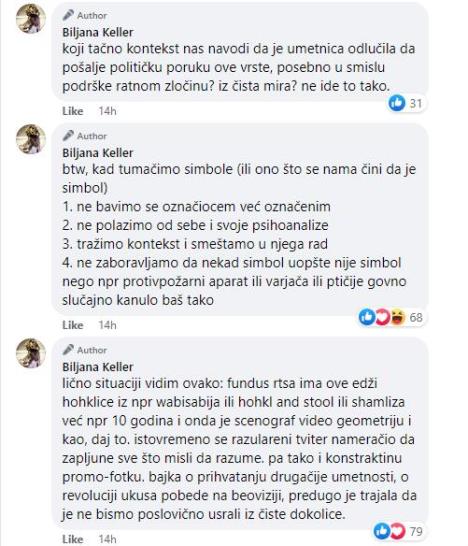 Author
Biljana Keller
koji tačno kontekst nas navodi da je umetnica odlučila da pošalje političku poruku ove vrste, posebno u smislu podrške ratnom zločinu? iz čista mira? ne ide to tako.

31

Like 14h

Author
Biljana Keller
btw, kad tumačimo simbole (ili ono što se nama čini da je simbol)
1. ne bavimo se označiocem već označenim
2. ne polazimo od sebe i svoje psihoanalize
3. tražimo kontekst i smeštamo u njega rad
4. ne zaboravljamo da nekad simbol uopšte nije simbol nego npr protivpožarni aparat ili varjača ili ptičije govno slučajno kanulo baš tako

68

Like 14h

Author
Biljana Keller
lično situaciji vidim ovako: fundus rtsa ima ove edži hohklice iz npr wabisabija ili hohkl and stool ili shamliza već npr 10 godina i onda je scenograf video geometriju i kao, daj to. istovremeno se razulareni tviter nameračio da zapljune sve što misli da razume. pa tako i konstraktinu promo-fotku. bajka o prihvatanju drugačije umetnosti, o revoluciji ukusa pobede na beoviziji, predugo je trajala da je ne bismo poslovično usrali iz čiste dokolice.

79

Like 14h